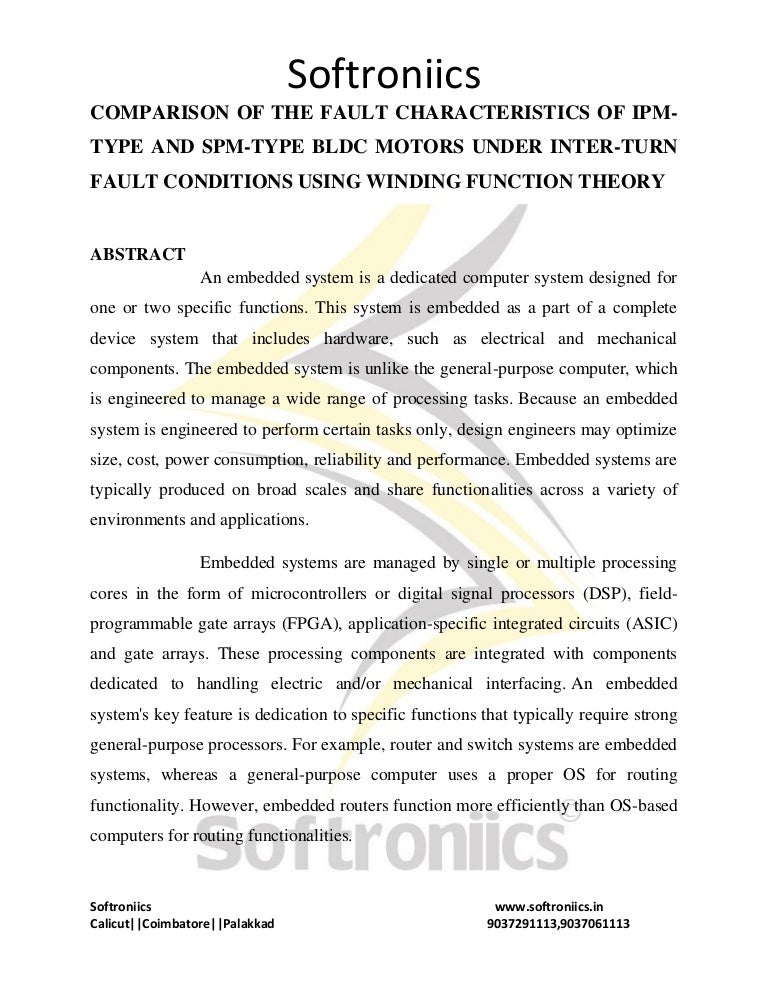 Softroniics

COMPARISON OF THE FAULT CHARACTERISTICS OF IPM-TYPE AND SPM-TYPE BLDC MOTORS UNDER INTER-TURN FAULT CONDITIONS USING WINDING FUNCTION THEORY

ABSTRACT

An embedded system is a dedicated computer system designed for one or two specific functions. This system is embedded as a part of a complete device system that includes hardware, such as electrical and mechanical components. The embedded system is unlike the general-purpose computer, which is engineered to manage a wide range of processing tasks. Because an embedded system is engineered to perform certain tasks only, design engineers may optimize size, cost, power consumption, reliability and performance. Embedded systems are typically produced on broad scales and share functionalities across a variety of environments and applications.

Embedded systems are managed by single or multiple processing cores in the form of microcontrollers or digital signal processors (DSP), field-programmable gate arrays (FPGA), application-specific integrated circuits (ASIC) and gate arrays. These processing components are integrated with components dedicated to handling electric and/or mechanical interfacing. An embedded system's key feature is dedication to specific functions that typically require strong general-purpose processors. For example, router and switch systems are embedded systems, whereas a general-purpose computer uses a proper OS for routing functionality. However, embedded routers function more efficiently than OS-based computers for routing functionalities.

Softroniics

Softroniics
Calicut||Coimbatore||Palakkad

www.softroniics.in
9037291113,9037061113